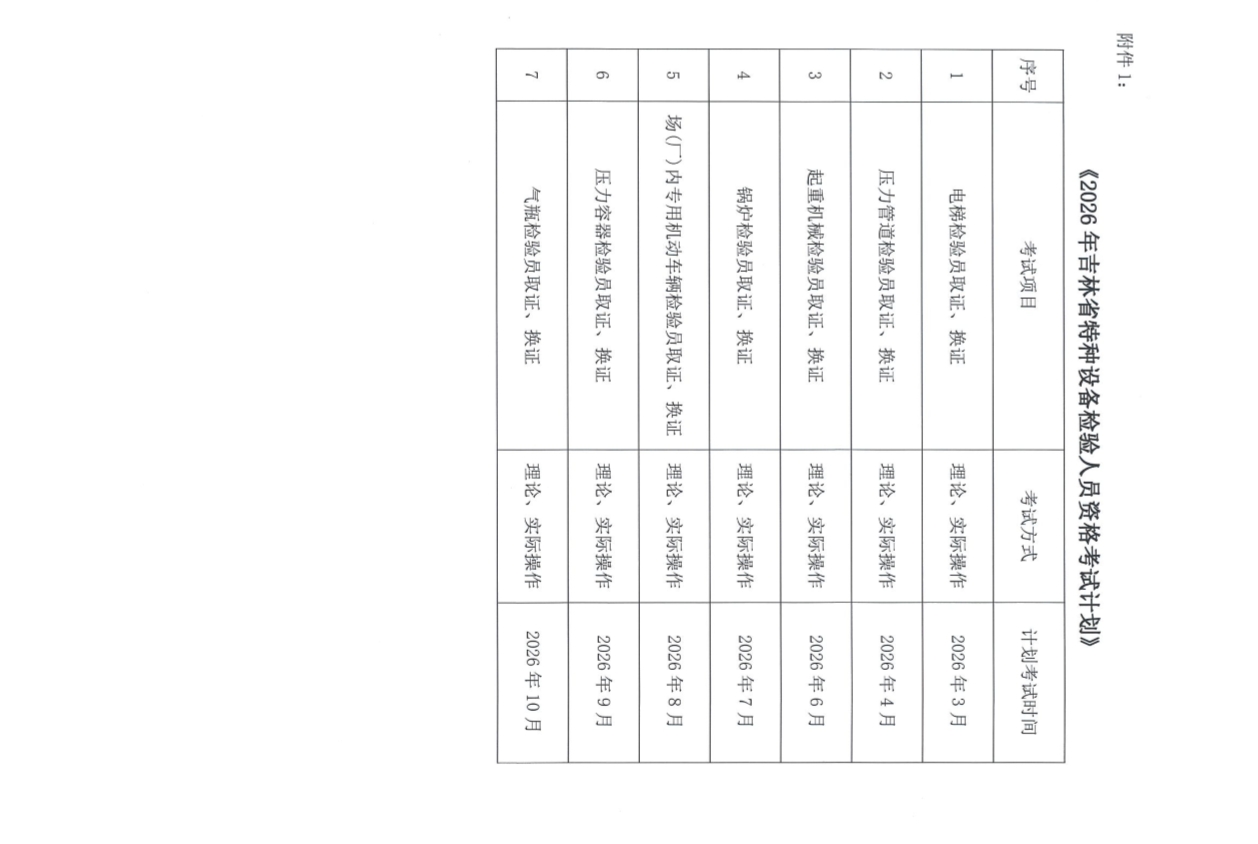 附件1:

《2026年吉林省特种设备检验人员资格考试计划》

| 序号 | 考试项目 | 考试方式 | 计划考试时间 |
|---|---|---|---|
| 1 | 电梯检验员取证、换证 | 理论、实际操作 | 2026年3月 |
| 2 | 压力管道检验员取证、换证 | 理论、实际操作 | 2026年4月 |
| 3 | 起重机械检验员取证、换证 | 理论、实际操作 | 2026年6月 |
| 4 | 锅炉检验员取证、换证 | 理论、实际操作 | 2026年7月 |
| 5 | 场(厂)内专用机动车辆检验员取证、换证 | 理论、实际操作 | 2026年8月 |
| 6 | 压力容器检验员取证、换证 | 理论、实际操作 | 2026年9月 |
| 7 | 气瓶检验员取证、换证 | 理论、实际操作 | 2026年10月 |